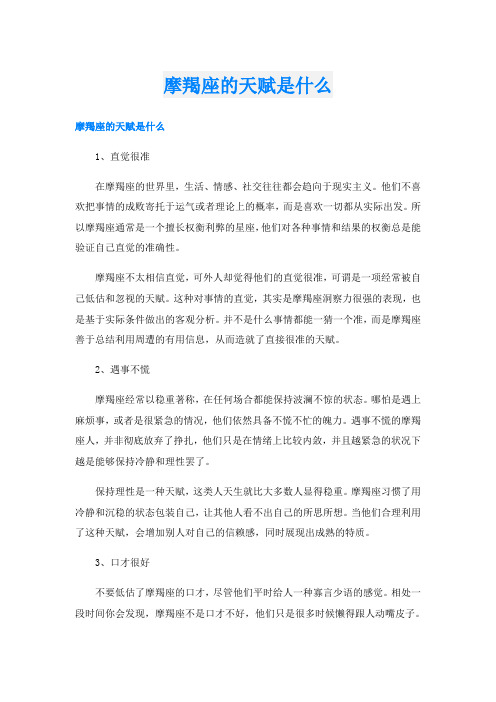 摩羯座的天赋是什么

摩羯座的天赋是什么

1、直觉很准

在摩羯座的世界里，生活、情感、社交往往都会趋向于现实主义。他们不喜欢把事情的成败寄托于运气或者理论上的概率，而是喜欢一切都从实际出发。所以摩羯座通常是一个擅长权衡利弊的星座，他们对各种事情和结果的权衡总是能验证自己直觉的准确性。

摩羯座不太相信直觉，可外人却觉得他们的直觉很准，可谓是一项经常被自己低估和忽视的天赋。这种对事情的直觉，其实是摩羯座洞察力很强的表现，也是基于实际条件做出的客观分析。并不是什么事情都能一猜一个准，而是摩羯座善于总结利用周遭的有用信息，从而造就了直接很准的天赋。

2、遇事不慌

摩羯座经常以稳重著称，在任何场合都能保持波澜不惊的状态。哪怕是遇上麻烦事，或者是很紧急的情况，他们依然具备不慌不忙的魄力。遇事不慌的摩羯座人，并非彻底放弃了挣扎，他们只是在情绪上比较内敛，并且越紧急的状况下越是能够保持冷静和理性罢了。

保持理性是一种天赋，这类人天生就比大多数人显得稳重。摩羯座习惯了用冷静和沉稳的状态包装自己，让其他人看不出自己的所思所想。当他们合理利用了这种天赋，会增加别人对自己的信赖感，同时展现出成熟的特质。

3、口才很好

不要低估了摩羯座的口才，尽管他们平时给人一种寡言少语的感觉。相处一段时间你会发现，摩羯座不是口才不好，他们只是很多时候懒得跟人动嘴皮子。